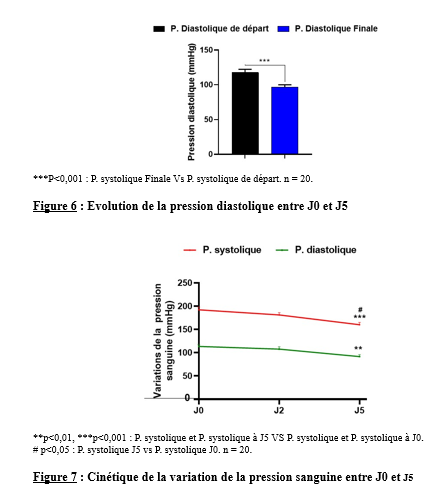 P. Diastolique de départ P. Diastolique Finale

Pression diastolique (mmHg)

150
100
50
0

***

***P<0,001 : P. systolique Finale Vs P. systolique de départ. n = 20.

Figure 6 : Evolution de la pression diastolique entre J0 et J5

P. systolique P. diastolique

Variations de la pression sanguine (mmHg)

250
200
150
100
50
0

J0 J2 J5

#
***

**

**p<0,01, ***p<0,001 : P. systolique et P. systolique à J5 VS P. systolique et P. systolique à J0.
# p<0,05 : P. systolique J5 vs P. systolique J0. n = 20.

Figure 7 : Cinétique de la variation de la pression sanguine entre J0 et J5